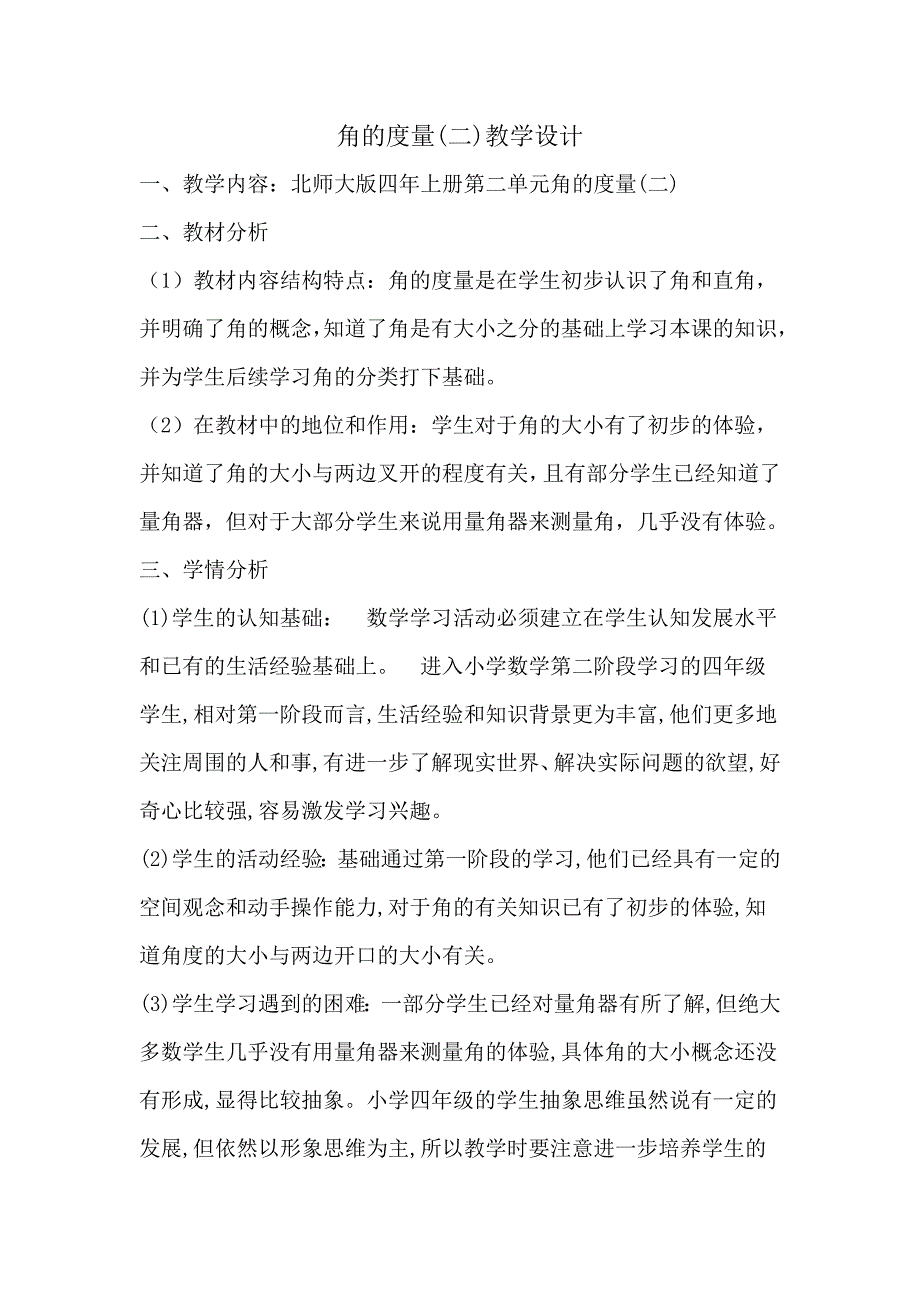 角的度量(二)教学设计

一、教学内容：北师大版四年上册第二单元角的度量(二)

二、教材分析

（1）教材内容结构特点：角的度量是在学生初步认识了角和直角，并明确了角的概念，知道了角是有大小之分的基础上学习本课的知识，并为学生后续学习角的分类打下基础。

（2）在教材中的地位和作用：学生对于角的大小有了初步的体验，并知道了角的大小与两边叉开的程度有关，且有部分学生已经知道了量角器，但对于大部分学生来说用量角器来测量角，几乎没有体验。

三、学情分析

(1)学生的认知基础：　数学学习活动必须建立在学生认知发展水平和已有的生活经验基础上。　进入小学数学第二阶段学习的四年级学生,相对第一阶段而言,生活经验和知识背景更为丰富,他们更多地关注周围的人和事,有进一步了解现实世界、解决实际问题的欲望,好奇心比较强,容易激发学习兴趣。

(2)学生的活动经验:基础通过第一阶段的学习,他们已经具有一定的空间观念和动手操作能力,对于角的有关知识已有了初步的体验,知道角度的大小与两边开口的大小有关。

(3)学生学习遇到的困难:一部分学生已经对量角器有所了解,但绝大多数学生几乎没有用量角器来测量角的体验,具体角的大小概念还没有形成,显得比较抽象。小学四年级的学生抽象思维虽然说有一定的发展,但依然以形象思维为主,所以教学时要注意进一步培养学生的